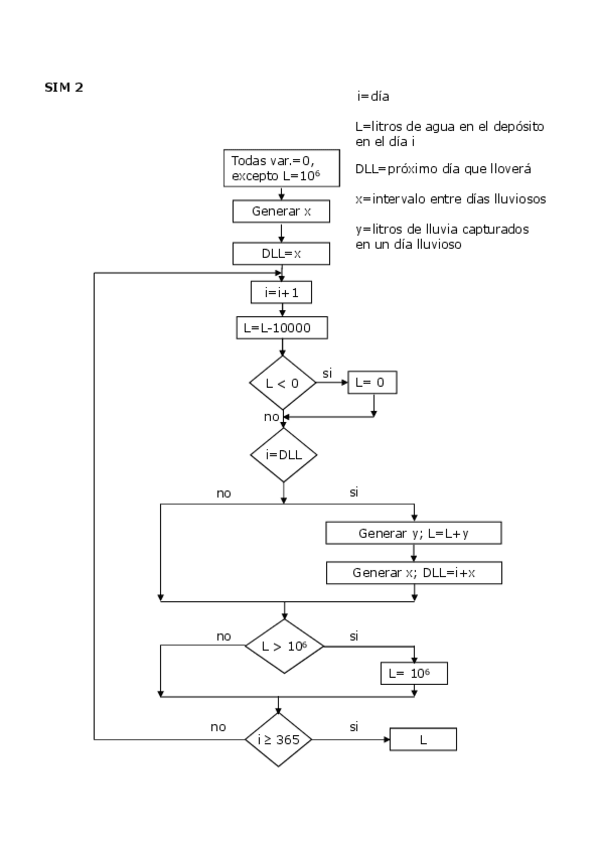 SIM 2

i=día

L=litros de agua en el depósito en el día i

DLL=próximo día que lloverá

x=intervalo entre días lluviosos

y=litros de lluvia capturados en un día lluvioso

Todas var.=0, excepto L=$10^6$

Generar x

DLL=x

i=i+1

L=L-10000

L < 0

si

L= 0

no

i=DLL

no

si

Generar y; L=L+y

Generar x; DLL=i+x

no

L > $10^6$

si

L= $10^6$

no

i ≥ 365

si

L